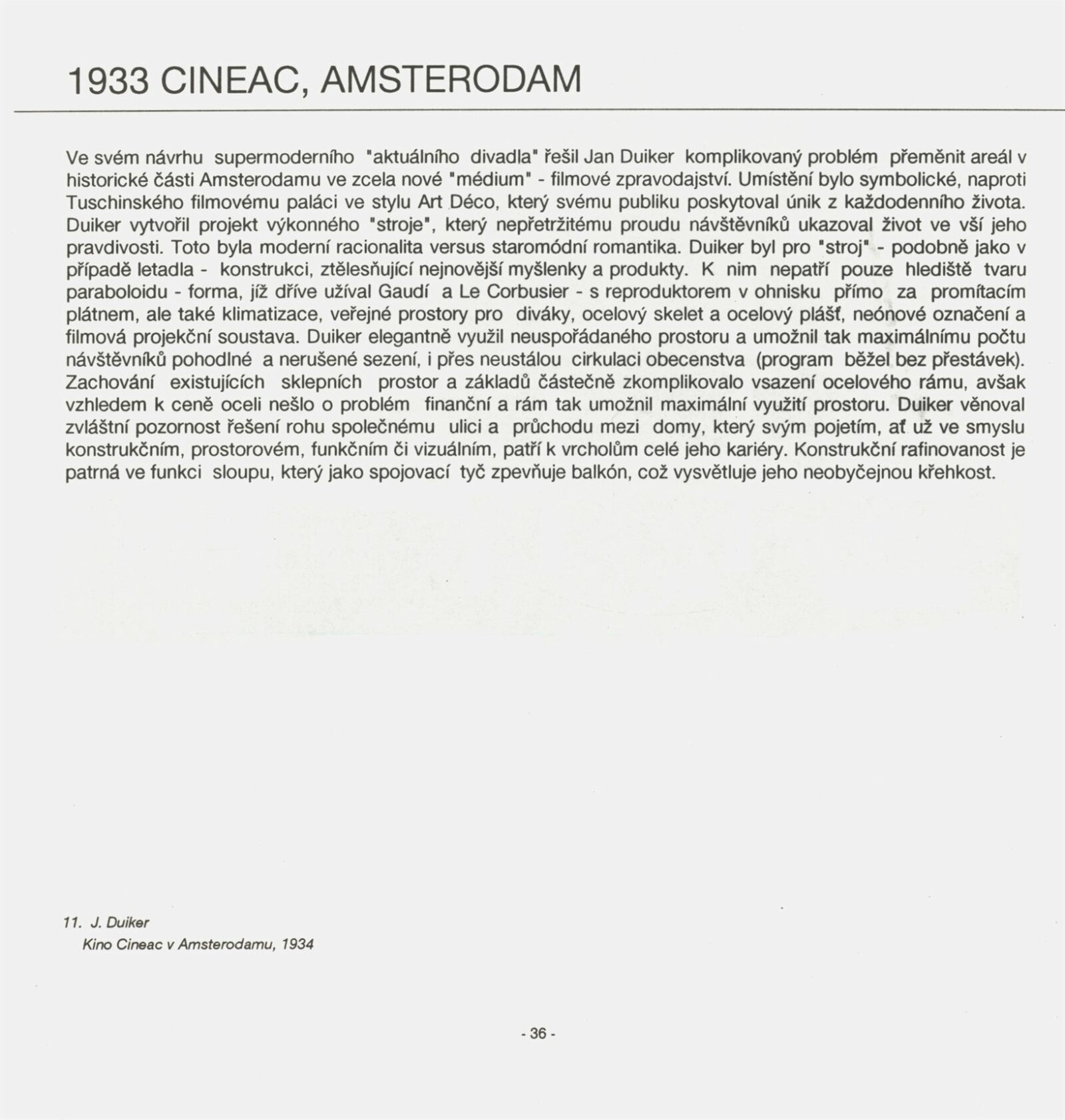 1933 CINEAC, AMSTERODAM

Ve svém návrhu supermoderního "aktuálního divadla" řešil Jan Duiker komplikovaný problém přeměnit areál v historické části Amsterodamu ve zcela nové "médium" - filmové zpravodajství. Umístění bylo symbolické, naproti Tuschinského filmovému paláci ve stylu Art Déco, který svému publiku poskytoval únik z každodenního života. Duiker vytvořil projekt výkonného "stroje", který nepřetržitému proudu návštěvníků ukazoval život ve vší jeho pravdivosti. Toto byla moderní racionalita versus staromódní romantika. Duiker byl pro "stroj" - podobně jako v případě letadla - konstrukci, ztělesňující nejnovější myšlenky a produkty. K nim nepatří pouze hlediště tvaru paraboloidu - forma, jíž dříve užíval Gaudí a Le Corbusier - s reproduktorem v ohnisku přímo za promítacím plátnem, ale také klimatizace, veřejné prostory pro diváky, ocelový skelet a ocelový plášť, neónové označení a filmová projekční soustava. Duiker elegantně využil neuspořádaného prostoru a umožnil tak maximálnímu počtu návštěvníků pohodlné a nerušené sezení, i přes neustálou cirkulaci obecenstva (program běžel bez přestávek). Zachování existujících sklepních prostor a základů částečně zkomplikovalo vsazení ocelového rámu, avšak vzhledem k ceně oceli nešlo o problém finanční a rám tak umožnil maximální využití prostoru. Duiker věnoval zvláštní pozornost řešení rohu společnému ulici a průchodu mezi domy, který svým pojetím, ať už ve smyslu konstrukčním, prostorovém, funkčním či vizuálním, patří k vrcholům celé jeho kariéry. Konstrukční rafinovanost je patrná ve funkci sloupu, který jako spojovací tyč zpevňuje balkón, což vysvětluje jeho neobyčejnou křehkost.

11. J. Duiker
Kino Cineac v Amsterodamu, 1934

- 36 -